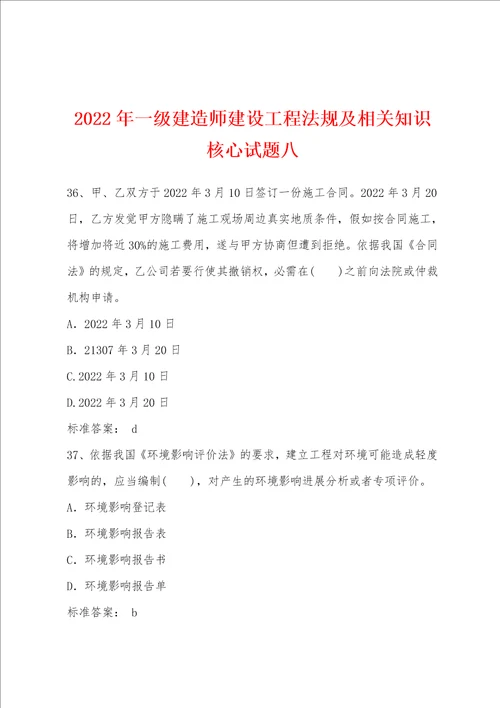 2022年一级建造师建设工程法规及相关知识核心试题八

36、甲、乙双方于2022年3月10日签订一份施工合同。2022年3月20日，乙方发觉甲方隐瞒了施工现场周边真实地质条件，假如按合同施工，将增加将近30%的施工费用，遂与甲方协商但遭到拒绝。依据我国《合同法》的规定，乙公司若要行使其撤销权，必需在(　　)之前向法院或仲裁机构申请。

A. 2022年3月10日

B. 21307年3月20日

C.2022年3月10日

D.2022年3月20日

标准答案： d

37、依据我国《环境影响评价法》的要求，建立工程对环境可能造成轻度影响的，应当编制(　　)，对产生的环境影响进展分析或者专项评价。

A. 环境影响登记表

B. 环境影响报告表

C. 环境影响报告书

D. 环境影响报告单

标准答案： b